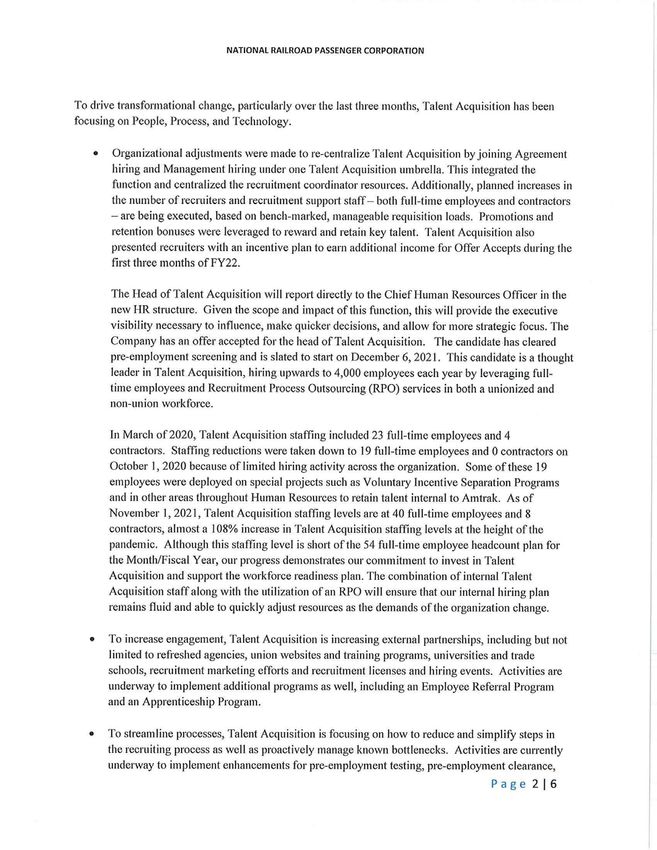 NATIONAL RAILROAD PASSENGER CORPORATION

To drive transformational change, particularly over the last three months, Talent Acquisition has been focusing on People, Process, and Technology.

• Organizational adjustments were made to re-centralize Talent Acquisition by joining Agreement hiring and Management hiring under one Talent Acquisition umbrella. This integrated the function and centralized the recruitment coordinator resources. Additionally, planned increases in the number of recruiters and recruitment support staff – both full-time employees and contractors – are being executed, based on bench-marked, manageable requisition loads. Promotions and retention bonuses were leveraged to reward and retain key talent. Talent Acquisition also presented recruiters with an incentive plan to earn additional income for Offer Accepts during the first three months of FY22.

The Head of Talent Acquisition will report directly to the Chief Human Resources Officer in the new HR structure. Given the scope and impact of this function, this will provide the executive visibility necessary to influence, make quicker decisions, and allow for more strategic focus. The Company has an offer accepted for the head of Talent Acquisition. The candidate has cleared pre-employment screening and is slated to start on December 6, 2021. This candidate is a thought leader in Talent Acquisition, hiring upwards to 4,000 employees each year by leveraging full-time employees and Recruitment Process Outsourcing (RPO) services in both a unionized and non-union workforce.

In March of 2020, Talent Acquisition staffing included 23 full-time employees and 4 contractors. Staffing reductions were taken down to 19 full-time employees and 0 contractors on October 1, 2020 because of limited hiring activity across the organization. Some of these 19 employees were deployed on special projects such as Voluntary Incentive Separation Programs and in other areas throughout Human Resources to retain talent internal to Amtrak. As of November 1, 2021, Talent Acquisition staffing levels are at 40 full-time employees and 8 contractors, almost a 108% increase in Talent Acquisition staffing levels at the height of the pandemic. Although this staffing level is short of the 54 full-time employee headcount plan for the Month/Fiscal Year, our progress demonstrates our commitment to invest in Talent Acquisition and support the workforce readiness plan. The combination of internal Talent Acquisition staff along with the utilization of an RPO will ensure that our internal hiring plan remains fluid and able to quickly adjust resources as the demands of the organization change.

• To increase engagement, Talent Acquisition is increasing external partnerships, including but not limited to refreshed agencies, union websites and training programs, universities and trade schools, recruitment marketing efforts and recruitment licenses and hiring events. Activities are underway to implement additional programs as well, including an Employee Referral Program and an Apprenticeship Program.

• To streamline processes, Talent Acquisition is focusing on how to reduce and simplify steps in the recruiting process as well as proactively manage known bottlenecks. Activities are currently underway to implement enhancements for pre-employment testing, pre-employment clearance,

Page 2 | 6